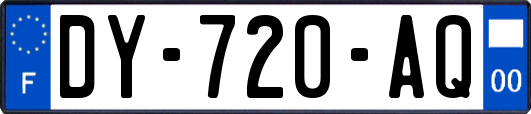 F
DY-720-AQ
00